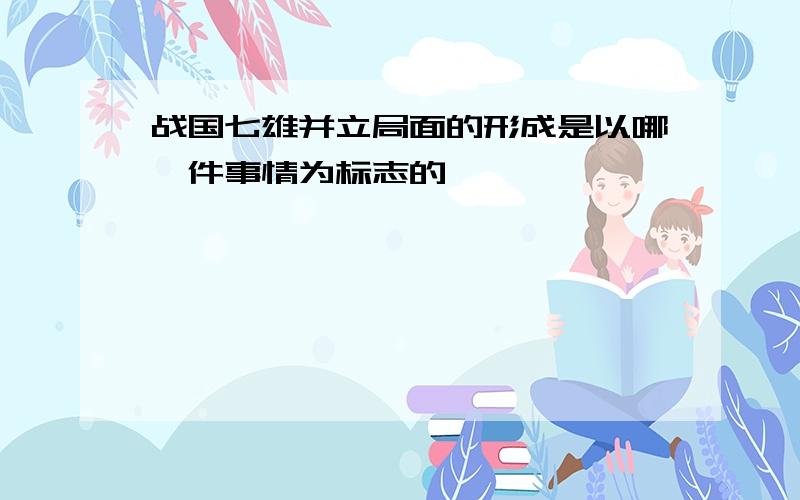 战国七雄并立局面的形成是以哪一件事情为标志的